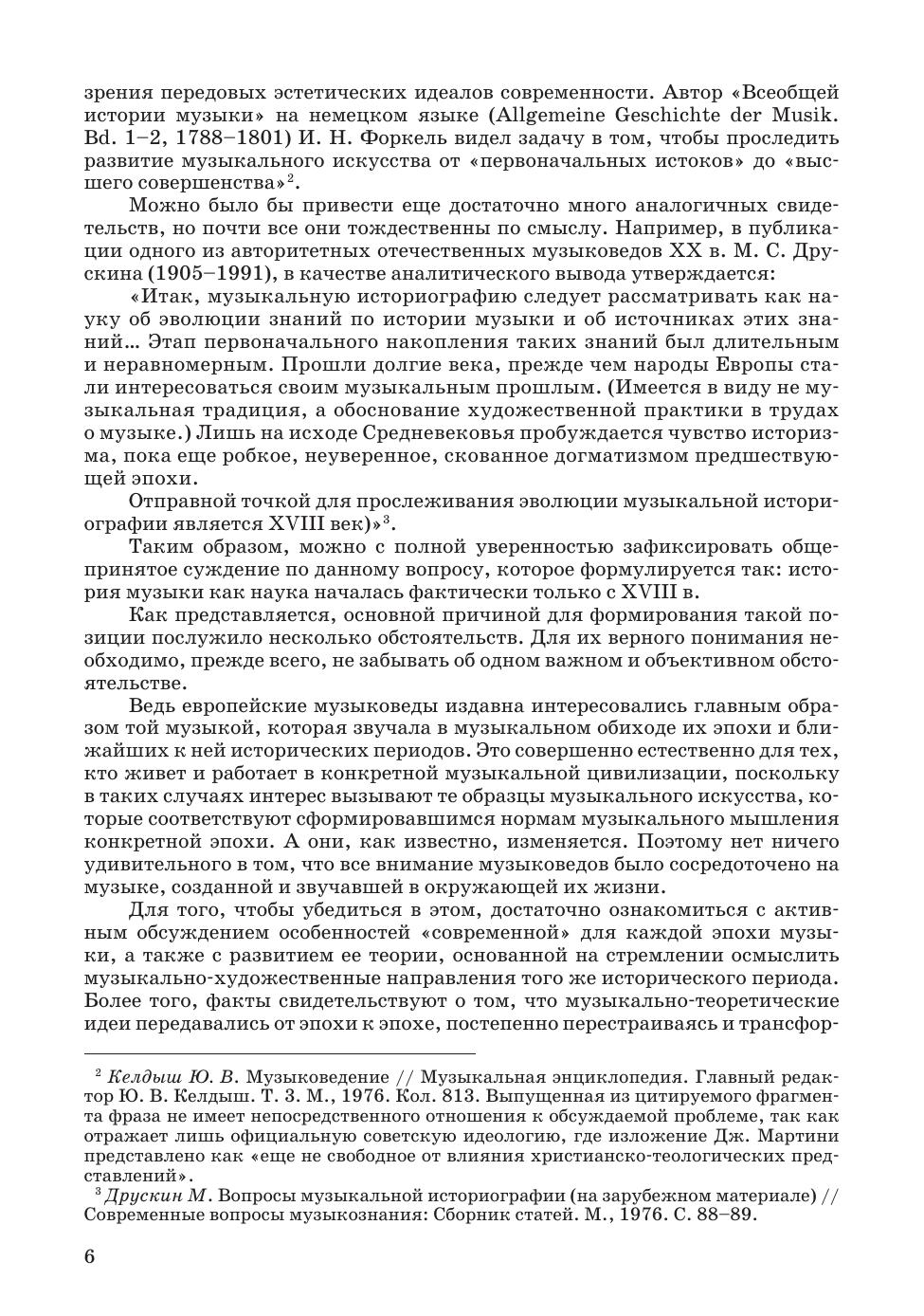 зрения передовых эстетических идеалов современности. Автор «Всеобщей истории музыки» на немецком языке (Allgemeine Geschichte der Musik. Bd. 1–2, 1788–1801) И. Н. Форкель видел задачу в том, чтобы проследить развитие музыкального искусства от «первоначальных истоков» до «высшего совершенства»$^2$.

Можно было бы привести еще достаточно много аналогичных свидетельств, но почти все они тождественны по смыслу. Например, в публикации одного из авторитетных отечественных музыковедов XX в. М. С. Друскина (1905–1991), в качестве аналитического вывода утверждается:

«Итак, музыкальную историографию следует рассматривать как науку об эволюции знаний по истории музыки и об источниках этих знаний… Этап первоначального накопления таких знаний был длительным и неравномерным. Прошли долгие века, прежде чем народы Европы стали интересоваться своим музыкальным прошлым. (Имеется в виду не музыкальная традиция, а обоснование художественной практики в трудах о музыке.) Лишь на исходе Средневековья пробуждается чувство историзма, пока еще робкое, неуверенное, скованное догматизмом предшествующей эпохи.

Отправной точкой для прослеживания эволюции музыкальной историографии является XVIII век)»$^3$.

Таким образом, можно с полной уверенностью зафиксировать общепринятое суждение по данному вопросу, которое формулируется так: история музыки как наука началась фактически только с XVIII в.

Как представляется, основной причиной для формирования такой позиции послужило несколько обстоятельств. Для их верного понимания необходимо, прежде всего, не забывать об одном важном и объективном обстоятельстве.

Ведь европейские музыковеды издавна интересовались главным образом той музыкой, которая звучала в музыкальном обиходе их эпохи и ближайших к ней исторических периодов. Это совершенно естественно для тех, кто живет и работает в конкретной музыкальной цивилизации, поскольку в таких случаях интерес вызывают те образцы музыкального искусства, которые соответствуют сформировавшимся нормам музыкального мышления конкретной эпохи. А они, как известно, изменяется. Поэтому нет ничего удивительного в том, что все внимание музыковедов было сосредоточено на музыке, созданной и звучавшей в окружающей их жизни.

Для того, чтобы убедиться в этом, достаточно ознакомиться с активным обсуждением особенностей «современной» для каждой эпохи музыки, а также с развитием ее теории, основанной на стремлении осмыслить музыкально-художественные направления того же исторического периода. Более того, факты свидетельствуют о том, что музыкально-теоретические идеи передавались от эпохи к эпохе, постепенно перестраиваясь и трансфор-

$^2$ Келдыш Ю. В. Музыковедение // Музыкальная энциклопедия. Главный редактор Ю. В. Келдыш. Т. 3. М., 1976. Кол. 813. Выпущенная из цитируемого фрагмента фраза не имеет непосредственного отношения к обсуждаемой проблеме, так как отражает лишь официальную советскую идеологию, где изложение Дж. Мартини представлено как «еще не свободное от влияния христианско-теологических представлений».

$^3$ Друскин М. Вопросы музыкальной историографии (на зарубежном материале) // Современные вопросы музыкознания: Сборник статей. М., 1976. С. 88–89.

6